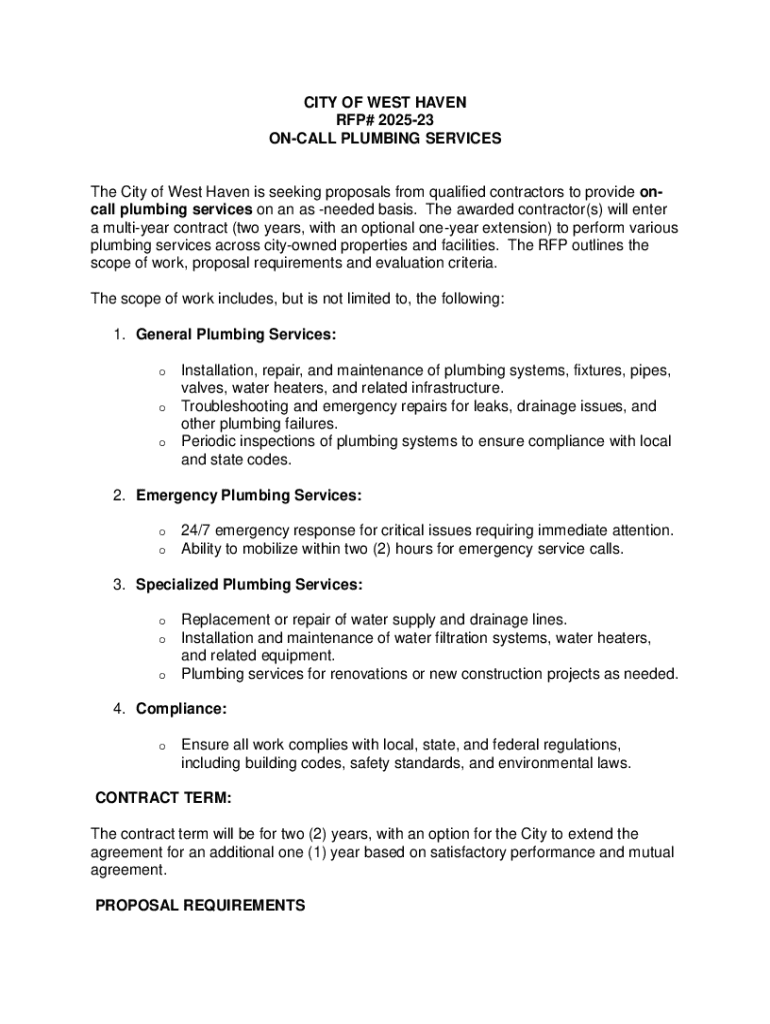 CITY OF WEST HAVEN
RFP# 2025-23
ON-CALL PLUMBING SERVICES

The City of West Haven is seeking proposals from qualified contractors to provide on-call plumbing services on an as -needed basis. The awarded contractor(s) will enter a multi-year contract (two years, with an optional one-year extension) to perform various plumbing services across city-owned properties and facilities. The RFP outlines the scope of work, proposal requirements and evaluation criteria.

The scope of work includes, but is not limited to, the following:

1. General Plumbing Services:

o Installation, repair, and maintenance of plumbing systems, fixtures, pipes, valves, water heaters, and related infrastructure.
o Troubleshooting and emergency repairs for leaks, drainage issues, and other plumbing failures.
o Periodic inspections of plumbing systems to ensure compliance with local and state codes.

2. Emergency Plumbing Services:

o 24/7 emergency response for critical issues requiring immediate attention.
o Ability to mobilize within two (2) hours for emergency service calls.

3. Specialized Plumbing Services:

o Replacement or repair of water supply and drainage lines.
o Installation and maintenance of water filtration systems, water heaters, and related equipment.
o Plumbing services for renovations or new construction projects as needed.

4. Compliance:

o Ensure all work complies with local, state, and federal regulations, including building codes, safety standards, and environmental laws.

CONTRACT TERM:

The contract term will be for two (2) years, with an option for the City to extend the agreement for an additional one (1) year based on satisfactory performance and mutual agreement.

PROPOSAL REQUIREMENTS